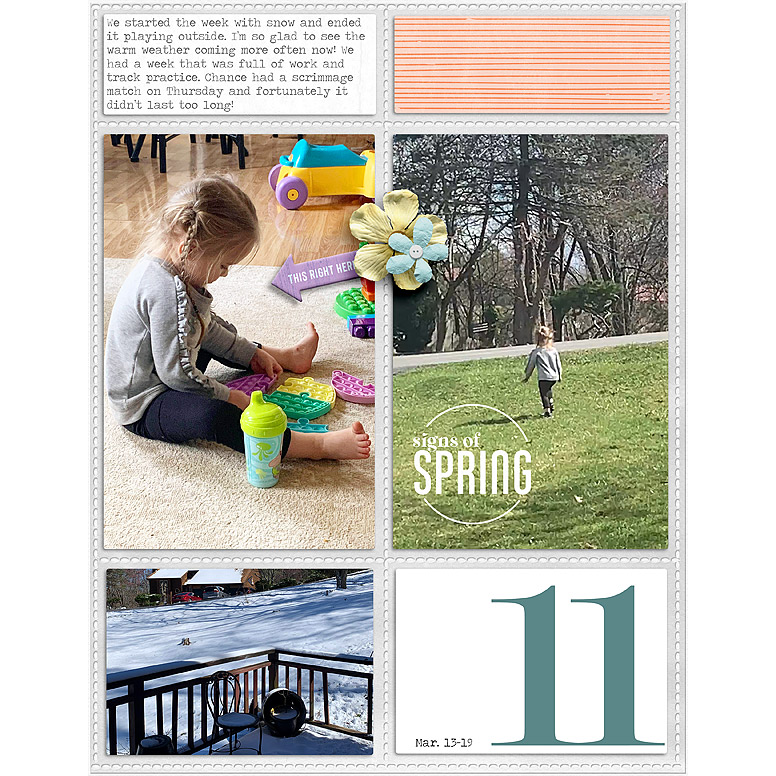 We started the week with snow and ended it playing outside. I'm so glad to see the warm weather coming more often now! We had a week that was full of work and track practice. Chance had a scrimmage match on Thursday and fortunately it didn't last too long!

THIS RIGHT HERE

signs of
SPRING

11

Mar. 13-19